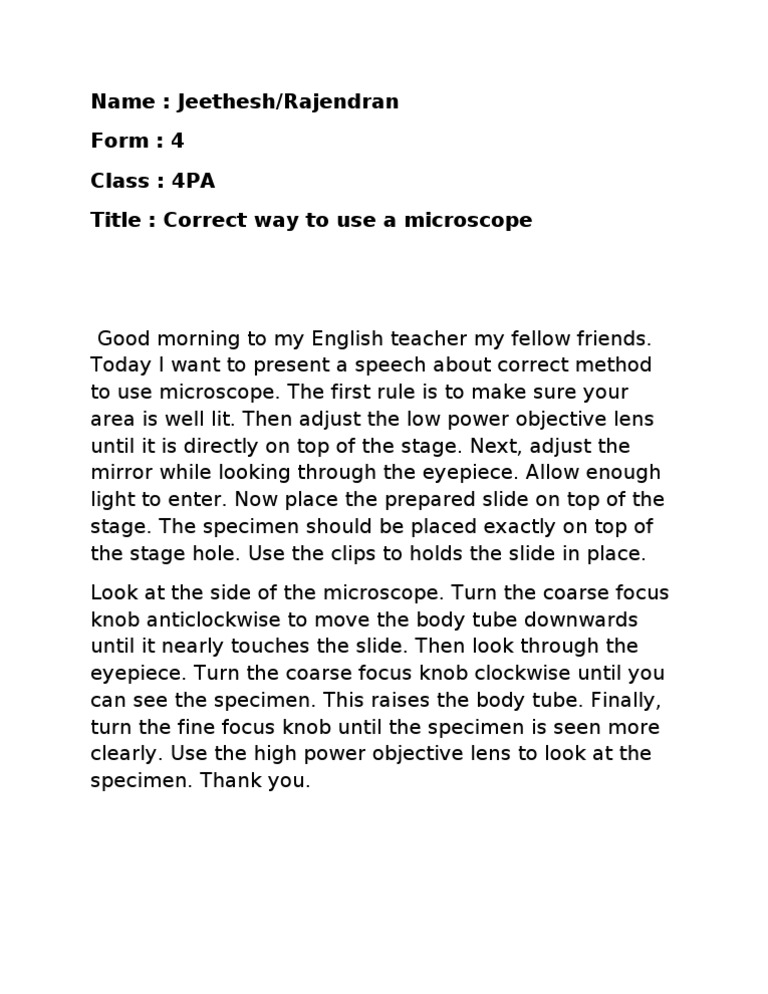 Name : Jeethesh/Rajendran

Form : 4

Class : 4PA

Title : Correct way to use a microscope

Good morning to my English teacher my fellow friends. Today I want to present a speech about correct method to use microscope. The first rule is to make sure your area is well lit. Then adjust the low power objective lens until it is directly on top of the stage. Next, adjust the mirror while looking through the eyepiece. Allow enough light to enter. Now place the prepared slide on top of the stage. The specimen should be placed exactly on top of the stage hole. Use the clips to holds the slide in place.

Look at the side of the microscope. Turn the coarse focus knob anticlockwise to move the body tube downwards until it nearly touches the slide. Then look through the eyepiece. Turn the coarse focus knob clockwise until you can see the specimen. This raises the body tube. Finally, turn the fine focus knob until the specimen is seen more clearly. Use the high power objective lens to look at the specimen. Thank you.